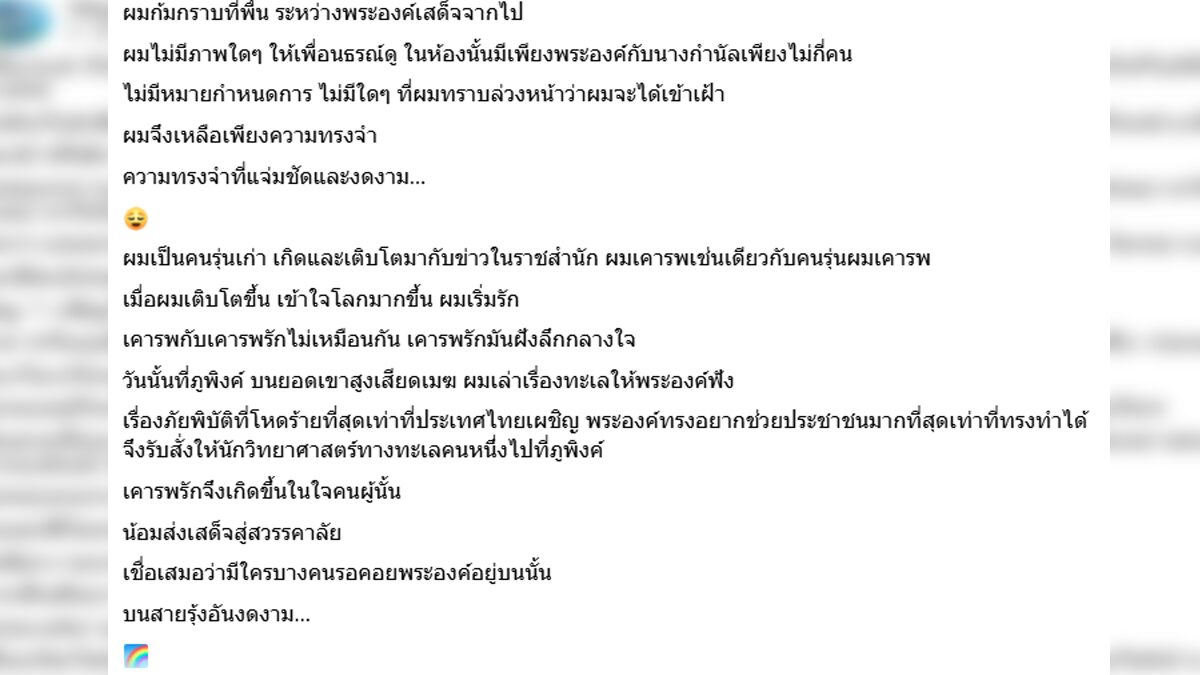 ผมก้มกราบที่พื้น ระหว่างพระองค์เสด็จจากไป

ผมไม่มีภาพใดๆ ให้เพื่อนธรณ์ดู ในห้องนั้นมีเพียงพระองค์กับนางกำนัลเพียงไม่กี่คน

ไม่มีหมายกำหนดการ ไม่มีใดๆ ที่ผมทราบล่วงหน้าว่าผมจะได้เข้าเฝ้า

ผมจึงเหลือเพียงความทรงจำ

ความทรงจำที่แจ่มชัดและงดงาม...

😔

ผมเป็นคนรุ่นเก่า เกิดและเติบโตมากับข่าวในราชสำนัก ผมเคารพเช่นเดียวกับคนรุ่นผมเคารพ

เมื่อผมเติบโตขึ้น เข้าใจโลกมากขึ้น ผมเริ่มรัก

เคารพกับเคารพรักไม่เหมือนกัน เคารพรักมันฝังลึกกลางใจ

วันนั้นที่ภูพิงค์ บนยอดเขาสูงเสียดเมฆ ผมเล่าเรื่องทะเลให้พระองค์ฟัง

เรื่องภัยพิบัติที่โหดร้ายที่สุดเท่าที่ประเทศไทยเผชิญ พระองค์ทรงอยากช่วยประชาชนมากที่สุดเท่าที่ทรงทำได้ จึงรับสั่งให้นักวิทยาศาสตร์ทางทะเลคนหนึ่งไปที่ภูพิงค์

เคารพรักจึงเกิดขึ้นในใจคนผู้นั้น

น้อมส่งเสด็จสู่สวรรคาลัย

เชื่อเสมอว่ามีใครบางคนรอคอยพระองค์อยู่บนนั้น

บนสายรุ้งอันงดงาม...

🌈